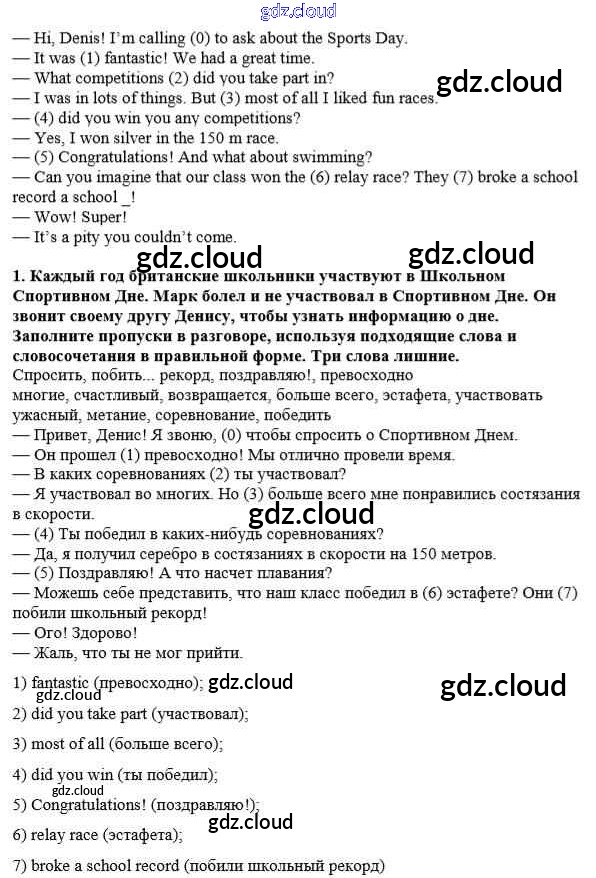 — Hi, Denis! I'm calling (0) to ask about the Sports Day.
— It was (1) fantastic! We had a great time.
— What competitions (2) did you take part in?
— I was in lots of things. But (3) most of all I liked fun races.
— (4) did you win you any competitions?
— Yes, I won silver in the 150 m race.
— (5) Congratulations! And what about swimming?
— Can you imagine that our class won the (6) relay race? They (7) broke a school record a school _!
— Wow! Super!
— It's a pity you couldn't come.

1. Каждый год британские школьники участвуют в Школьном Спортивном Дне. Марк болел и не участвовал в Спортивном Дне. Он звонит своему другу Денису, чтобы узнать информацию о дне. Заполните пропуски в разговоре, используя подходящие слова и словосочетания в правильной форме. Три слова лишние.

Спросить, побить... рекорд, поздравляю!, превосходно
многие, счастливый, возвращается, больше всего, эстафета, участвовать
ужасный, метание, соревнование, победить
— Привет, Денис! Я звоню, (0) чтобы спросить о Спортивном Днем.
— Он прошел (1) превосходно! Мы отлично провели время.
— В каких соревнованиях (2) ты участвовал?
— Я участвовал во многих. Но (3) больше всего мне понравились состязания в скорости.
— (4) Ты победил в каких-нибудь соревнованиях?
— Да, я получил серебро в состязаниях в скорости на 150 метров.
— (5) Поздравляю! А что насчет плавания?
— Можешь себе представить, что наш класс победил в (6) эстафете? Они (7) побили школьный рекорд!
— Ого! Здорово!
— Жаль, что ты не мог прийти.

1) fantastic (превосходно);

2) did you take part (участвовал);

3) most of all (больше всего);

4) did you win (ты победил);

5) Congratulations! (поздравляю!);

6) relay race (эстафета);

7) broke a school record (побили школьный рекорд)

gdz.cloud